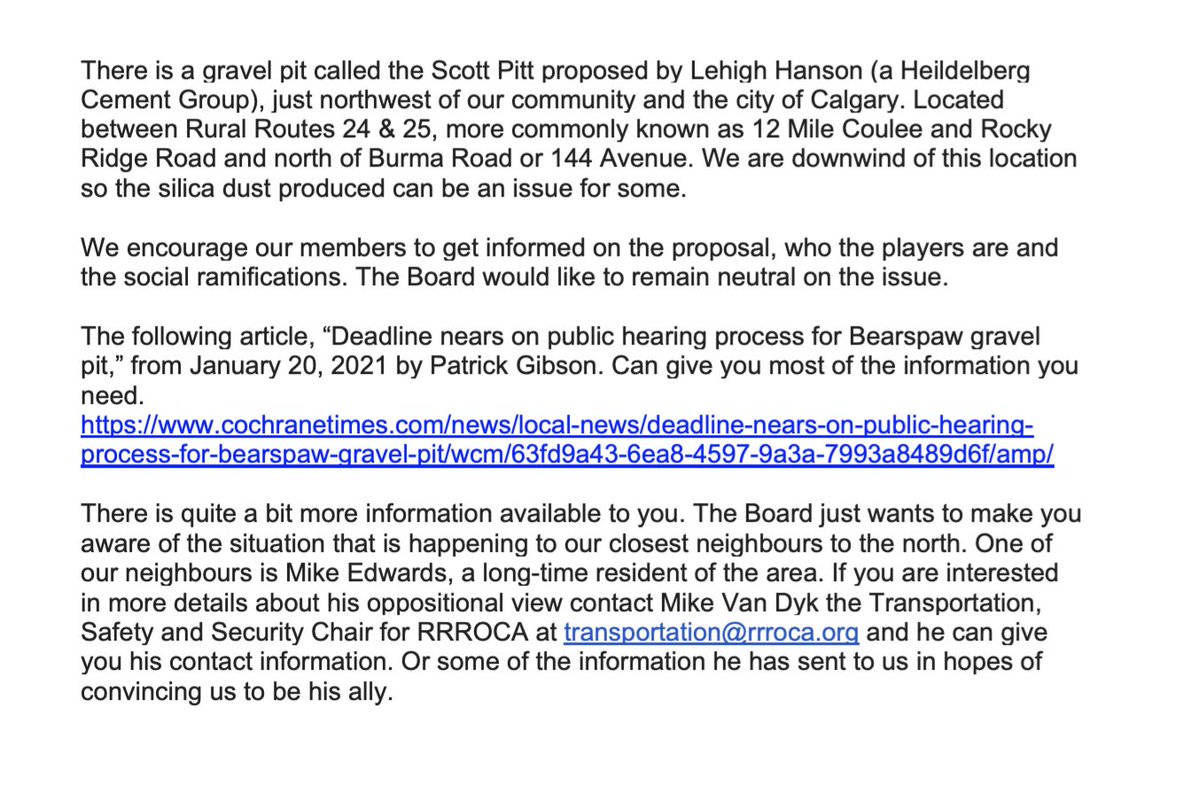 There is a gravel pit called the Scott Pitt proposed by Lehigh Hanson (a Heildelberg Cement Group), just northwest of our community and the city of Calgary. Located between Rural Routes 24 & 25, more commonly known as 12 Mile Coulee and Rocky Ridge Road and north of Burma Road or 144 Avenue. We are downwind of this location so the silica dust produced can be an issue for some.

We encourage our members to get informed on the proposal, who the players are and the social ramifications. The Board would like to remain neutral on the issue.

The following article, “Deadline nears on public hearing process for Bearspaw gravel pit,” from January 20, 2021 by Patrick Gibson. Can give you most of the information you need.
https://www.cochranetimes.com/news/local-news/deadline-nears-on-public-hearing-process-for-bearspaw-gravel-pit/wcm/63fd9a43-6ea8-4597-9a3a-7993a8489d6f/amp/

There is quite a bit more information available to you. The Board just wants to make you aware of the situation that is happening to our closest neighbours to the north. One of our neighbours is Mike Edwards, a long-time resident of the area. If you are interested in more details about his oppositional view contact Mike Van Dyk the Transportation, Safety and Security Chair for RRROCA at transportation@rrroca.org and he can give you his contact information. Or some of the information he has sent to us in hopes of convincing us to be his ally.